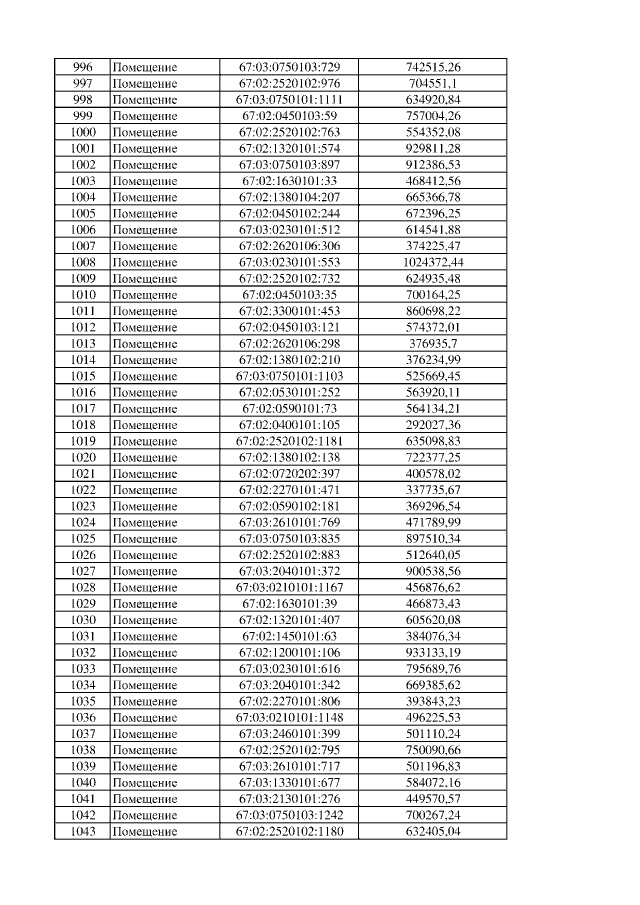 | 996 | Помещение | 67:03:0750103:729 | 742515,26 |
|---|---|---|---|
| 997 | Помещение | 67:02:2520102:976 | 704551,1 |
| 998 | Помещение | 67:03:0750101:1111 | 634920,84 |
| 999 | Помещение | 67:02:0450103:59 | 757004,26 |
| 1000 | Помещение | 67:02:2520102:763 | 554352,08 |
| 1001 | Помещение | 67:02:1320101:574 | 929811,28 |
| 1002 | Помещение | 67:03:0750103:897 | 912386,53 |
| 1003 | Помещение | 67:02:1630101:33 | 468412,56 |
| 1004 | Помещение | 67:02:1380104:207 | 665366,78 |
| 1005 | Помещение | 67:02:0450102:244 | 672396,25 |
| 1006 | Помещение | 67:03:0230101:512 | 614541,88 |
| 1007 | Помещение | 67:02:2620106:306 | 374225,47 |
| 1008 | Помещение | 67:03:0230101:553 | 1024372,44 |
| 1009 | Помещение | 67:02:2520102:732 | 624935,48 |
| 1010 | Помещение | 67:02:0450103:35 | 700164,25 |
| 1011 | Помещение | 67:02:3300101:453 | 860698,22 |
| 1012 | Помещение | 67:02:0450103:121 | 574372,01 |
| 1013 | Помещение | 67:02:2620106:298 | 376935,7 |
| 1014 | Помещение | 67:02:1380102:210 | 376234,99 |
| 1015 | Помещение | 67:03:0750101:1103 | 525669,45 |
| 1016 | Помещение | 67:02:0530101:252 | 563920,11 |
| 1017 | Помещение | 67:02:0590101:73 | 564134,21 |
| 1018 | Помещение | 67:02:0400101:105 | 292027,36 |
| 1019 | Помещение | 67:02:2520102:1181 | 635098,83 |
| 1020 | Помещение | 67:02:1380102:138 | 722377,25 |
| 1021 | Помещение | 67:02:0720202:397 | 400578,02 |
| 1022 | Помещение | 67:02:2270101:471 | 337735,67 |
| 1023 | Помещение | 67:02:0590102:181 | 369296,54 |
| 1024 | Помещение | 67:03:2610101:769 | 471789,99 |
| 1025 | Помещение | 67:03:0750103:835 | 897510,34 |
| 1026 | Помещение | 67:02:2520102:883 | 512640,05 |
| 1027 | Помещение | 67:03:2040101:372 | 900538,56 |
| 1028 | Помещение | 67:03:0210101:1167 | 456876,62 |
| 1029 | Помещение | 67:02:1630101:39 | 466873,43 |
| 1030 | Помещение | 67:02:1320101:407 | 605620,08 |
| 1031 | Помещение | 67:02:1450101:63 | 384076,34 |
| 1032 | Помещение | 67:02:1200101:106 | 933133,19 |
| 1033 | Помещение | 67:03:0230101:616 | 795689,76 |
| 1034 | Помещение | 67:03:2040101:342 | 669385,62 |
| 1035 | Помещение | 67:02:2270101:806 | 393843,23 |
| 1036 | Помещение | 67:03:0210101:1148 | 496225,53 |
| 1037 | Помещение | 67:03:2460101:399 | 501110,24 |
| 1038 | Помещение | 67:02:2520102:795 | 750090,66 |
| 1039 | Помещение | 67:03:2610101:717 | 501196,83 |
| 1040 | Помещение | 67:03:1330101:677 | 584072,16 |
| 1041 | Помещение | 67:03:2130101:276 | 449570,57 |
| 1042 | Помещение | 67:03:0750103:1242 | 700267,24 |
| 1043 | Помещение | 67:02:2520102:1180 | 632405,04 |